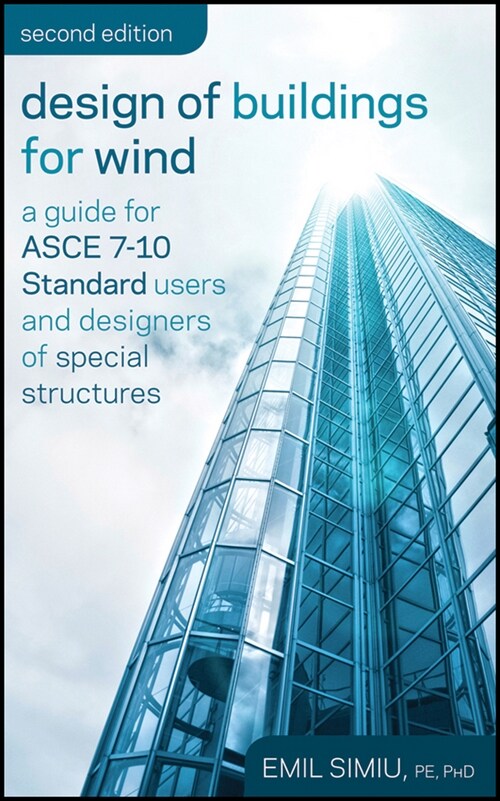 second edition

design of buildings for wind

a guide for ASCE 7-10 Standard users and designers of special structures

EMIL SIMIU, PE, PHD